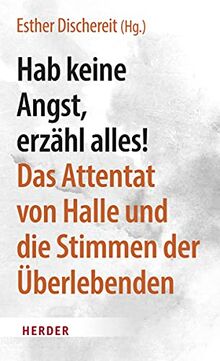 Esther Dischereit (Hg.)

Hab keine Angst, erzähl alles!

Das Attentat von Halle und die Stimmen der Überlebenden

HERDER